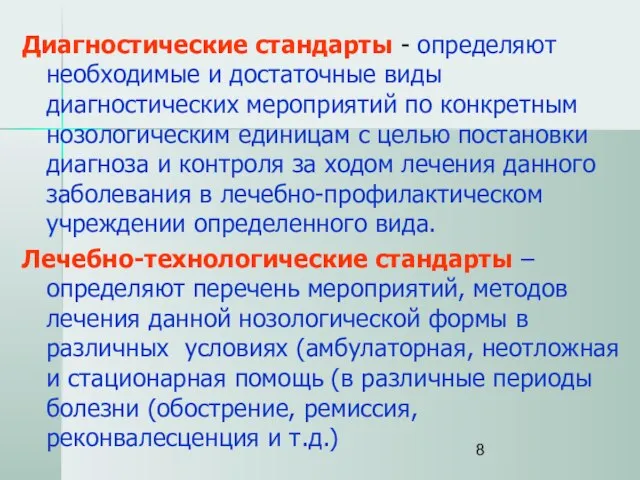 Диагностические стандарты - определяют необходимые и достаточные виды диагностических мероприятий по конкретным нозологическим единицам с целью постановки диагноза и контроля за ходом лечения данного заболевания в лечебно-профилактическом учреждении определенного вида.

Лечебно-технологические стандарты – определяют перечень мероприятий, методов лечения данной нозологической формы в различных условиях (амбулаторная, неотложная и стационарная помощь (в различные периоды болезни (обострение, ремиссия, реконвалесценция и т.д.)

8